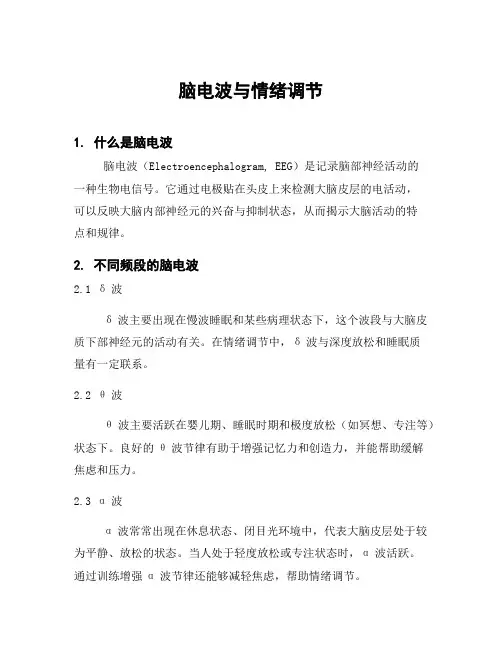 脑电波与情绪调节

1. 什么是脑电波

脑电波（Electroencephalogram, EEG）是记录脑部神经活动的一种生物电信号。它通过电极贴在头皮上来检测大脑皮层的电活动，可以反映大脑内部神经元的兴奋与抑制状态，从而揭示大脑活动的特点和规律。

2. 不同频段的脑电波

2.1 δ 波

δ 波主要出现在慢波睡眠和某些病理状态下，这个波段与大脑皮质下部神经元的活动有关。在情绪调节中，δ 波与深度放松和睡眠质量有一定联系。

2.2 θ 波

θ 波主要活跃在婴儿期、睡眠时期和极度放松（如冥想、专注等）状态下。良好的 θ 波节律有助于增强记忆力和创造力，并能帮助缓解焦虑和压力。

2.3 α 波

α 波常常出现在休息状态、闭目光环境中，代表大脑皮层处于较为平静、放松的状态。当人处于轻度放松或专注状态时，α 波活跃。通过训练增强 α 波节律还能够减轻焦虑，帮助情绪调节。